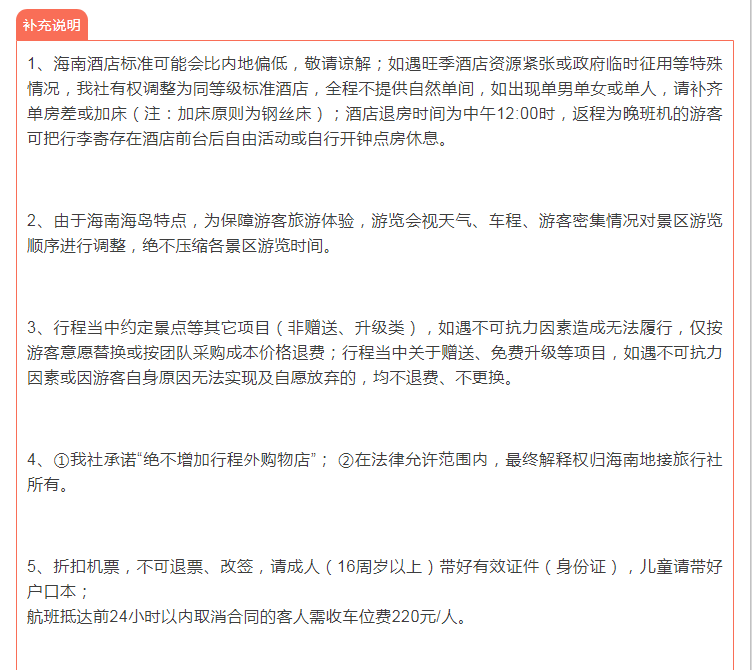 补充说明

1、海南酒店标准可能会比内地偏低，敬请谅解；如遇旺季酒店资源紧张或政府临时征用等特殊情况，我社有权调整为同等级标准酒店，全程不提供自然单间，如出现单男单女或单人，请补齐单房差或加床（注：加床原则为钢丝床）；酒店退房时间为中午12:00时，返程为晚班机的游客可把行李寄存在酒店前台后自由活动或自行开钟点房休息。

2、由于海南海岛特点，为保障游客旅游体验，游览会视天气、车程、游客密集情况对景区游览顺序进行调整，绝不压缩各景区游览时间。

3、行程当中约定景点等其它项目（非赠送、升级类），如遇不可抗力因素造成无法履行，仅按游客意愿替换或按团队采购成本价格退费；行程当中关于赠送、免费升级等项目，如遇不可抗力因素或因游客自身原因无法实现及自愿放弃的，均不退费、不更换。

4、①我社承诺“绝不增加行程外购物店”； ②在法律允许范围内，最终解释权归海南地接旅行社所有。

5、折扣机票，不可退票、改签，请成人（16周岁以上）带好有效证件（身份证），儿童请带好户口本；
航班抵达前24小时以内取消合同的客人需收车位费220元/人。